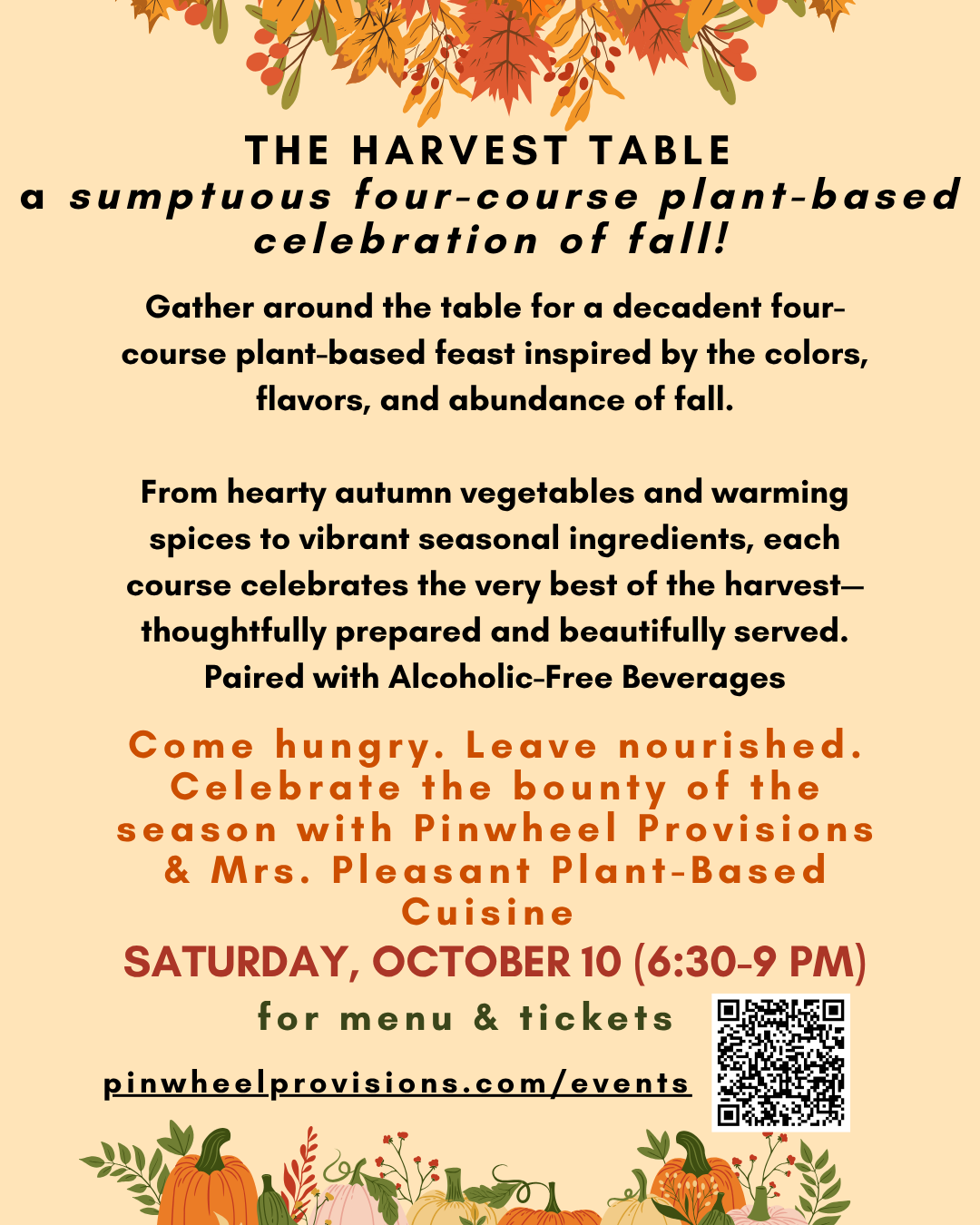 THE HARVEST TABLE
a sumptuous four-course plant-based celebration of fall!

Gather around the table for a decadent four-course plant-based feast inspired by the colors, flavors, and abundance of fall.

From hearty autumn vegetables and warming spices to vibrant seasonal ingredients, each course celebrates the very best of the harvest—thoughtfully prepared and beautifully served. Paired with Alcoholic-Free Beverages

Come hungry. Leave nourished. Celebrate the bounty of the season with Pinwheel Provisions & Mrs. Pleasant Plant-Based Cuisine

SATURDAY, OCTOBER 10 (6:30-9 PM)

for menu & tickets

pinwheelprovisions.com/events